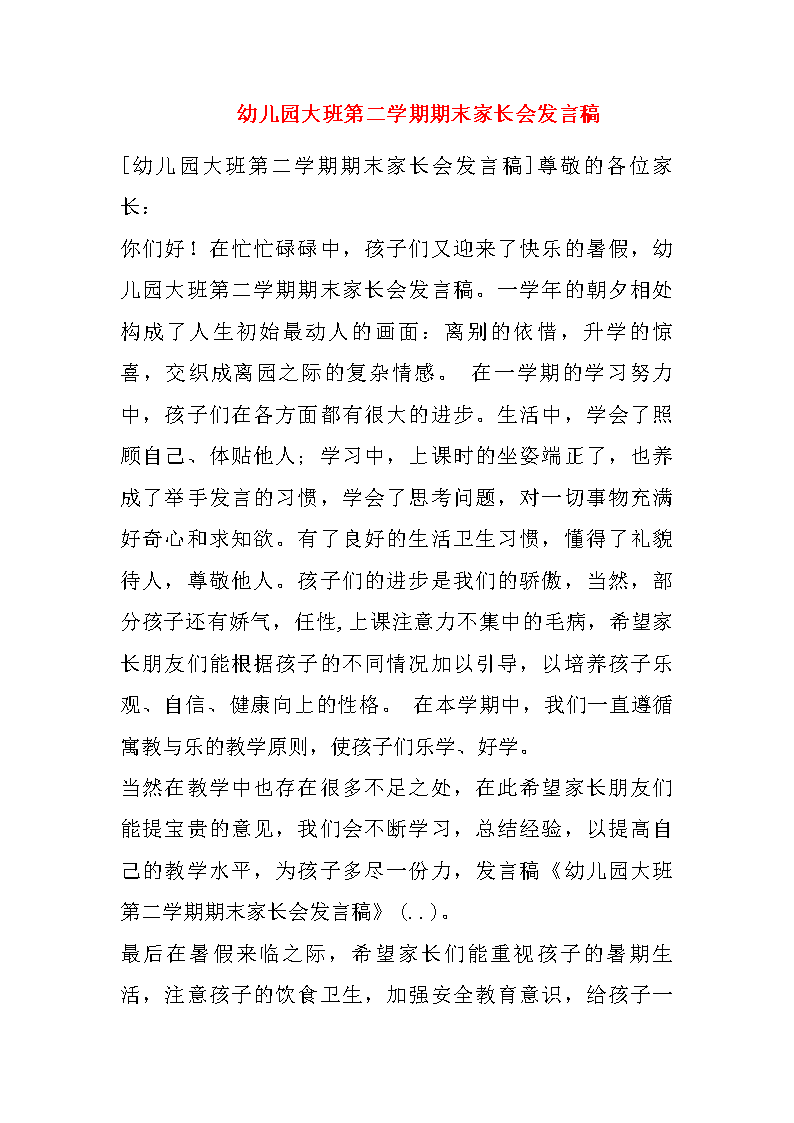 幼儿园大班第二学期期末家长会发言稿

[幼儿园大班第二学期期末家长会发言稿]尊敬的各位家长：

你们好！在忙忙碌碌中，孩子们又迎来了快乐的暑假，幼儿园大班第二学期期末家长会发言稿。一学年的朝夕相处构成了人生初始最动人的画面：离别的依惜，升学的惊喜，交织成离园之际的复杂情感。 在一学期的学习努力中，孩子们在各方面都有很大的进步。生活中，学会了照顾自己、体贴他人；学习中，上课时的坐姿端正了，也养成了举手发言的习惯，学会了思考问题，对一切事物充满好奇心和求知欲。有了良好的生活卫生习惯，懂得了礼貌待人，尊敬他人。孩子们的进步是我们的骄傲，当然，部分孩子还有娇气，任性，上课注意力不集中的毛病，希望家长朋友们能根据孩子的不同情况加以引导，以培养孩子乐观、自信、健康向上的性格。 在本学期中，我们一直遵循寓教与乐的教学原则，使孩子们乐学、好学。

当然在教学中也存在很多不足之处，在此希望家长朋友们能提宝贵的意见，我们会不断学习，总结经验，以提高自己的教学水平，为孩子多尽一份力，发言稿《幼儿园大班第二学期期末家长会发言稿》(..)。

最后在暑假来临之际，希望家长们能重视孩子的暑期生活，注意孩子的饮食卫生，加强安全教育意识，给孩子一